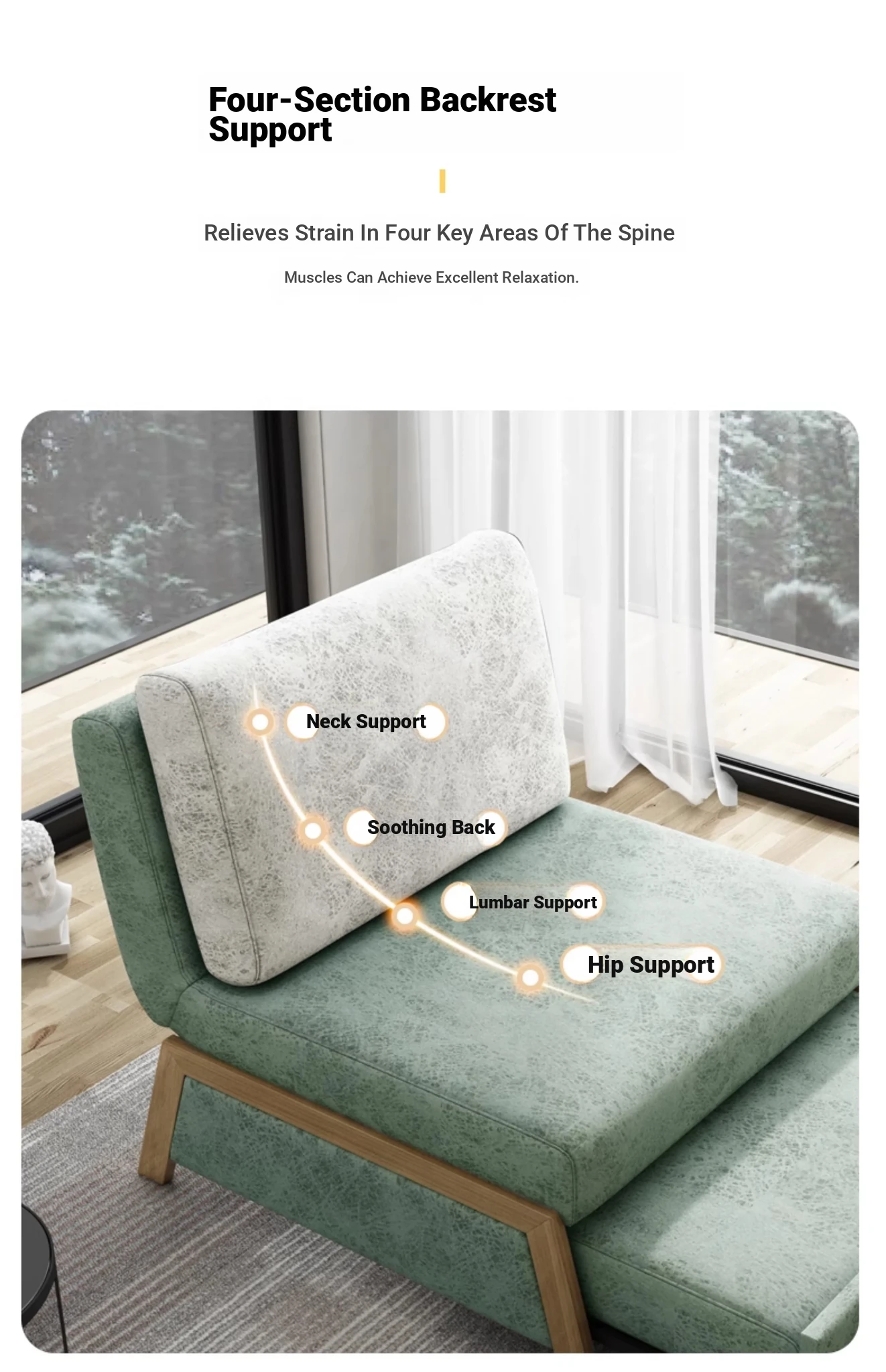 Four-Section Backrest Support

Relieves Strain In Four Key Areas Of The Spine

Muscles Can Achieve Excellent Relaxation.

Neck Support

Soothing Back

Lumbar Support

Hip Support